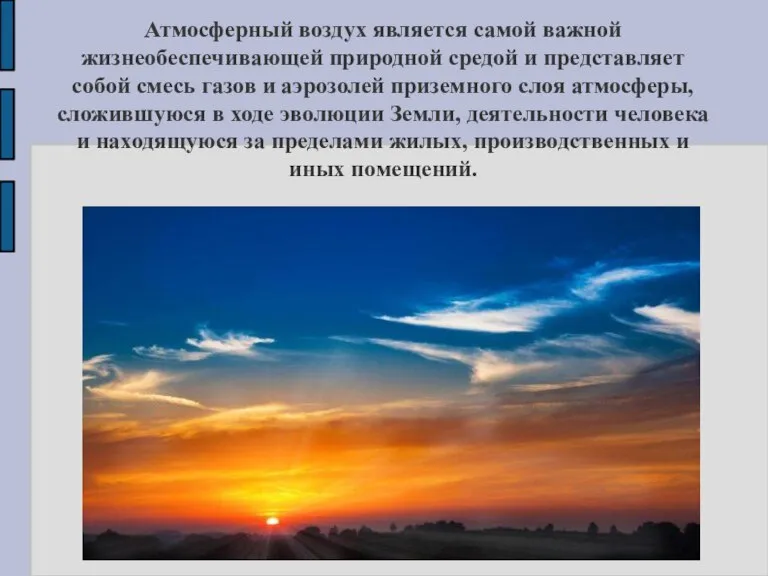 Атмосферный воздух является самой важной жизнеобеспечивающей природной средой и представляет собой смесь газов и аэрозолей приземного слоя атмосферы, сложившуюся в ходе эволюции Земли, деятельности человека и находящуюся за пределами жилых, производственных и иных помещений.